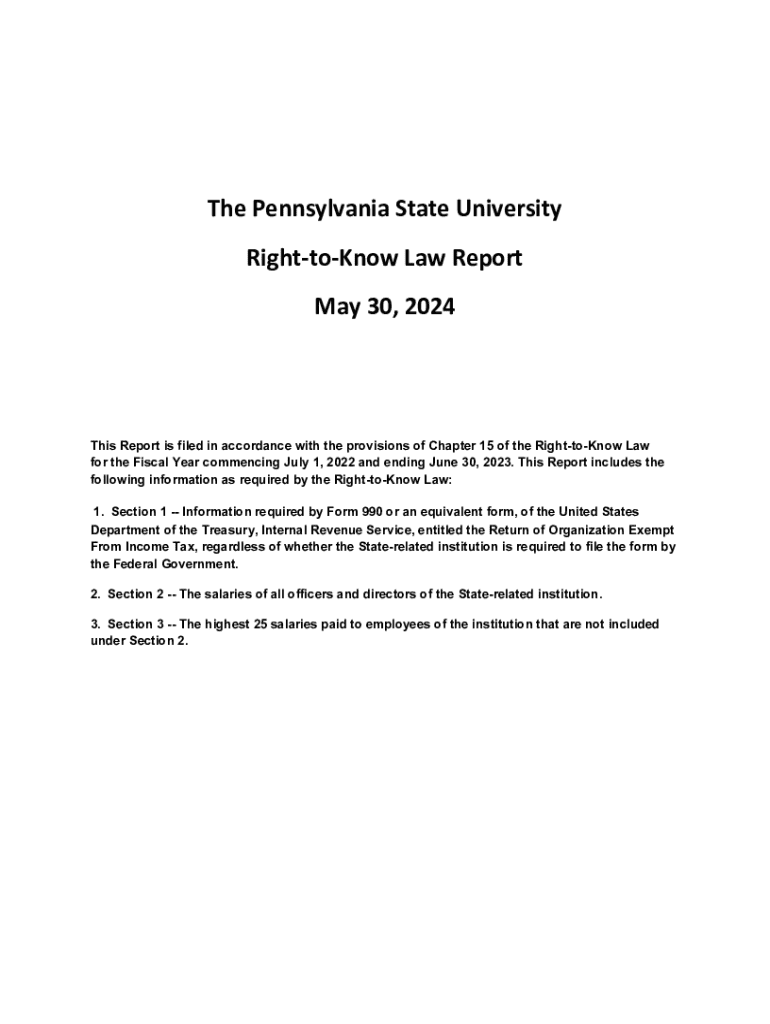 The Pennsylvania State University

Right-to-Know Law Report

May 30, 2024

This Report is filed in accordance with the provisions of Chapter 15 of the Right-to-Know Law for the Fiscal Year commencing July 1, 2022 and ending June 30, 2023. This Report includes the following information as required by the Right-to-Know Law:

1. Section 1 -- Information required by Form 990 or an equivalent form, of the United States Department of the Treasury, Internal Revenue Service, entitled the Return of Organization Exempt From Income Tax, regardless of whether the State-related institution is required to file the form by the Federal Government.

2. Section 2 -- The salaries of all officers and directors of the State-related institution.

3. Section 3 -- The highest 25 salaries paid to employees of the institution that are not included under Section 2.